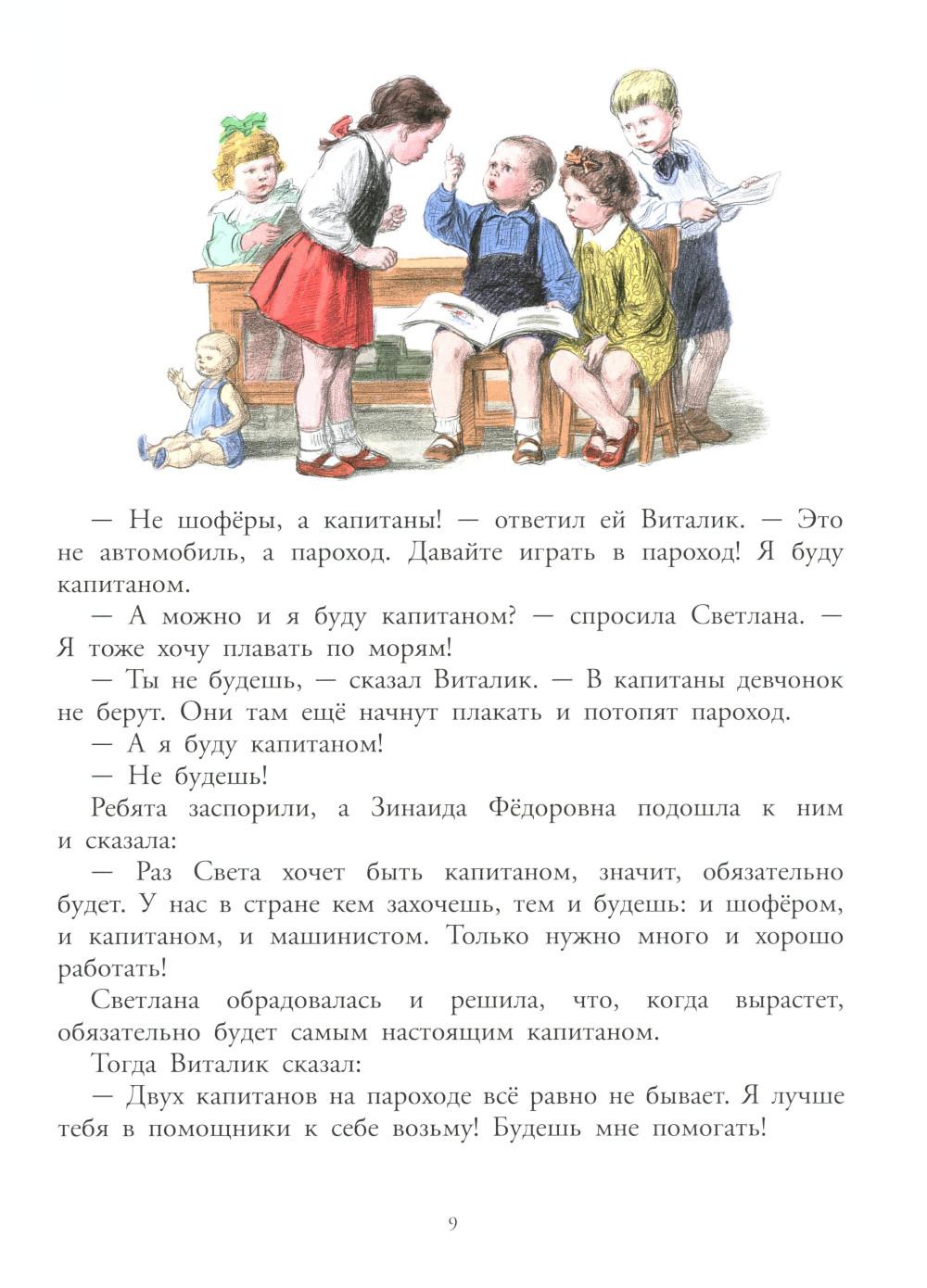 — Не шофёры, а капитаны! — ответил ей Виталик. — Это не автомобиль, а пароход. Давайте играть в пароход! Я буду капитаном.

— А можно и я буду капитаном? — спросила Светлана. — Я тоже хочу плавать по морям!

— Ты не будешь, — сказал Виталик. — В капитаны девчонок не берут. Они там ещё начнут плакать и потопят пароход.

— А я буду капитаном!

— Не будешь!

Ребята заспорили, а Зинаида Фёдоровна подошла к ним и сказала:

— Раз Света хочет быть капитаном, значит, обязательно будет. У нас в стране кем захочешь, тем и будешь: и шофёром, и капитаном, и машинистом. Только нужно много и хорошо работать!

Светлана обрадовалась и решила, что, когда вырастет, обязательно будет самым настоящим капитаном.

Тогда Виталик сказал:

— Двух капитанов на пароходе всё равно не бывает. Я лучше тебя в помощники к себе возьму! Будешь мне помогать!

9